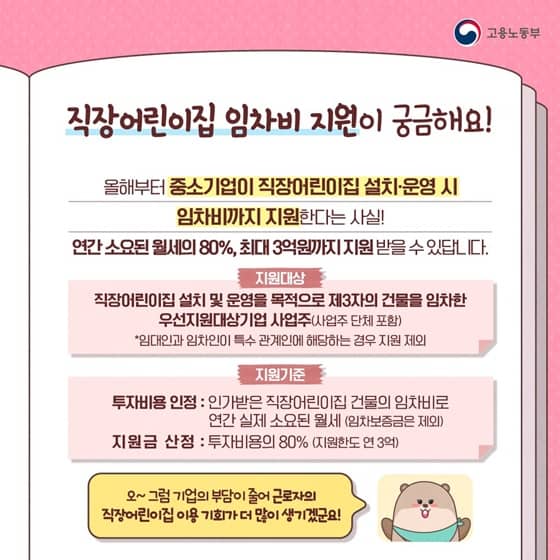 고용노동부

직장어린이집 임차비 지원이 궁금해요!

올해부터 중소기업이 직장어린이집 설치·운영 시

임차비까지 지원한다는 사실!

연간 소요된 월세의 80%, 최대 3억원까지 지원 받을 수 있답니다.

지원대상

직장어린이집 설치 및 운영을 목적으로 제3자의 건물을 임차한 우선지원대상기업 사업주(사업주 단체 포함)

*임대인과 임차인이 특수 관계인에 해당하는 경우 지원 제외

지원기준

투자비용 인정 : 인가받은 직장어린이집 건물의 임차비로 연간 실제 소요된 월세 (임차보증금은 제외)

지원금 산정 : 투자비용의 80% (지원한도 연 3억)

오~ 그럼 기업의 부담이 줄어 근로자의 직장어린이집 이용 기회가 더 많이 생기겠군요!